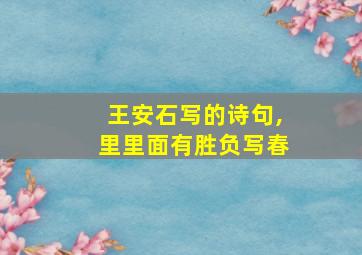 王安石写的诗句，
里里面有胜负写春